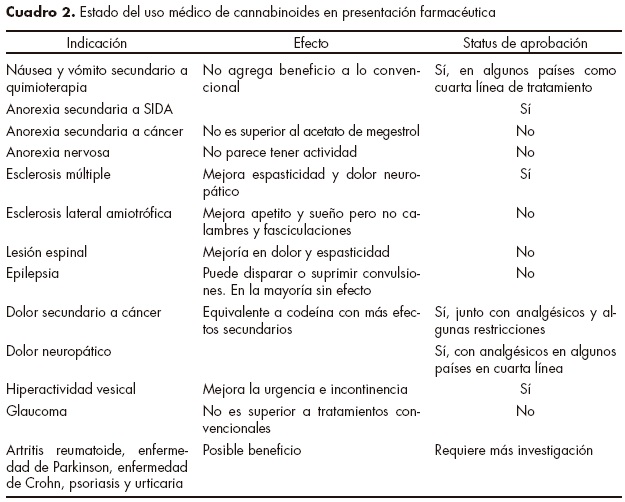 **Cuadro 2.** Estado del uso médico de cannabinoides en presentación farmacéutica

| Indicación | Efecto | Status de aprobación |
|---|---|---|
| Náusea y vómito secundario a quimioterapia | No agrega beneficio a lo convencional | Sí, en algunos países como cuarta línea de tratamiento |
| Anorexia secundaria a SIDA | | Sí |
| Anorexia secundaria a cáncer | No es superior al acetato de megestrol | No |
| Anorexia nervosa | No parece tener actividad | No |
| Esclerosis múltiple | Mejora espasticidad y dolor neuropático | Sí |
| Esclerosis lateral amiotrófica | Mejora apetito y sueño pero no calambres y fasciculaciones | No |
| Lesión espinal | Mejoría en dolor y espasticidad | No |
| Epilepsia | Puede disparar o suprimir convulsiones. En la mayoría sin efecto | No |
| Dolor secundario a cáncer | Equivalente a codeína con más efectos secundarios | Sí, junto con analgésicos y algunas restricciones |
| Dolor neuropático | | Sí, con analgésicos en algunos países en cuarta línea |
| Hiperactividad vesical | Mejora la urgencia e incontinencia | Sí |
| Glaucoma | No es superior a tratamientos convencionales | No |
| Artritis reumatoide, enfermedad de Parkinson, enfermedad de Crohn, psoriasis y urticaria | Posible beneficio | Requiere más investigación |